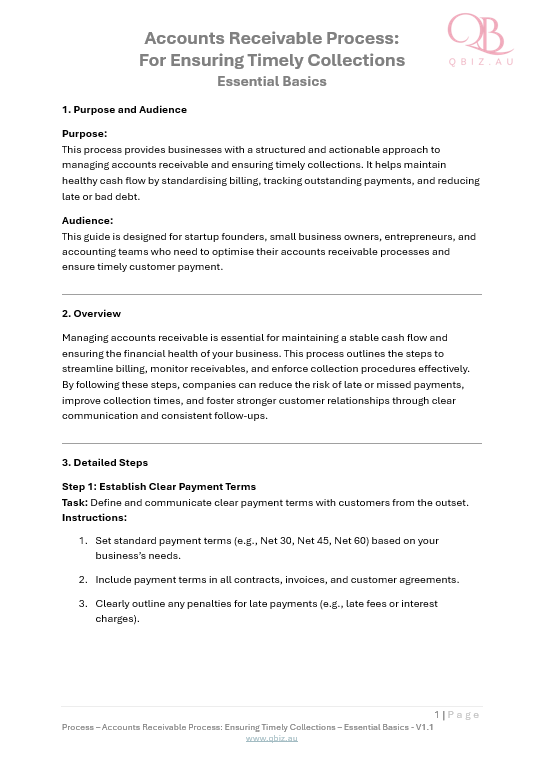 QB
QBIZ.AU

Accounts Receivable Process:
For Ensuring Timely Collections
Essential Basics

1. Purpose and Audience

Purpose:
This process provides businesses with a structured and actionable approach to managing accounts receivable and ensuring timely collections. It helps maintain healthy cash flow by standardising billing, tracking outstanding payments, and reducing late or bad debt.

Audience:
This guide is designed for startup founders, small business owners, entrepreneurs, and accounting teams who need to optimise their accounts receivable processes and ensure timely customer payment.

2. Overview

Managing accounts receivable is essential for maintaining a stable cash flow and ensuring the financial health of your business. This process outlines the steps to streamline billing, monitor receivables, and enforce collection procedures effectively. By following these steps, companies can reduce the risk of late or missed payments, improve collection times, and foster stronger customer relationships through clear communication and consistent follow-ups.

3. Detailed Steps

Step 1: Establish Clear Payment Terms
Task: Define and communicate clear payment terms with customers from the outset.
Instructions:

1. Set standard payment terms (e.g., Net 30, Net 45, Net 60) based on your business's needs.

2. Include payment terms in all contracts, invoices, and customer agreements.

3. Clearly outline any penalties for late payments (e.g., late fees or interest charges).

1 | Page
Process – Accounts Receivable Process: Ensuring Timely Collections – Essential Basics - V1.1
www.qbiz.au